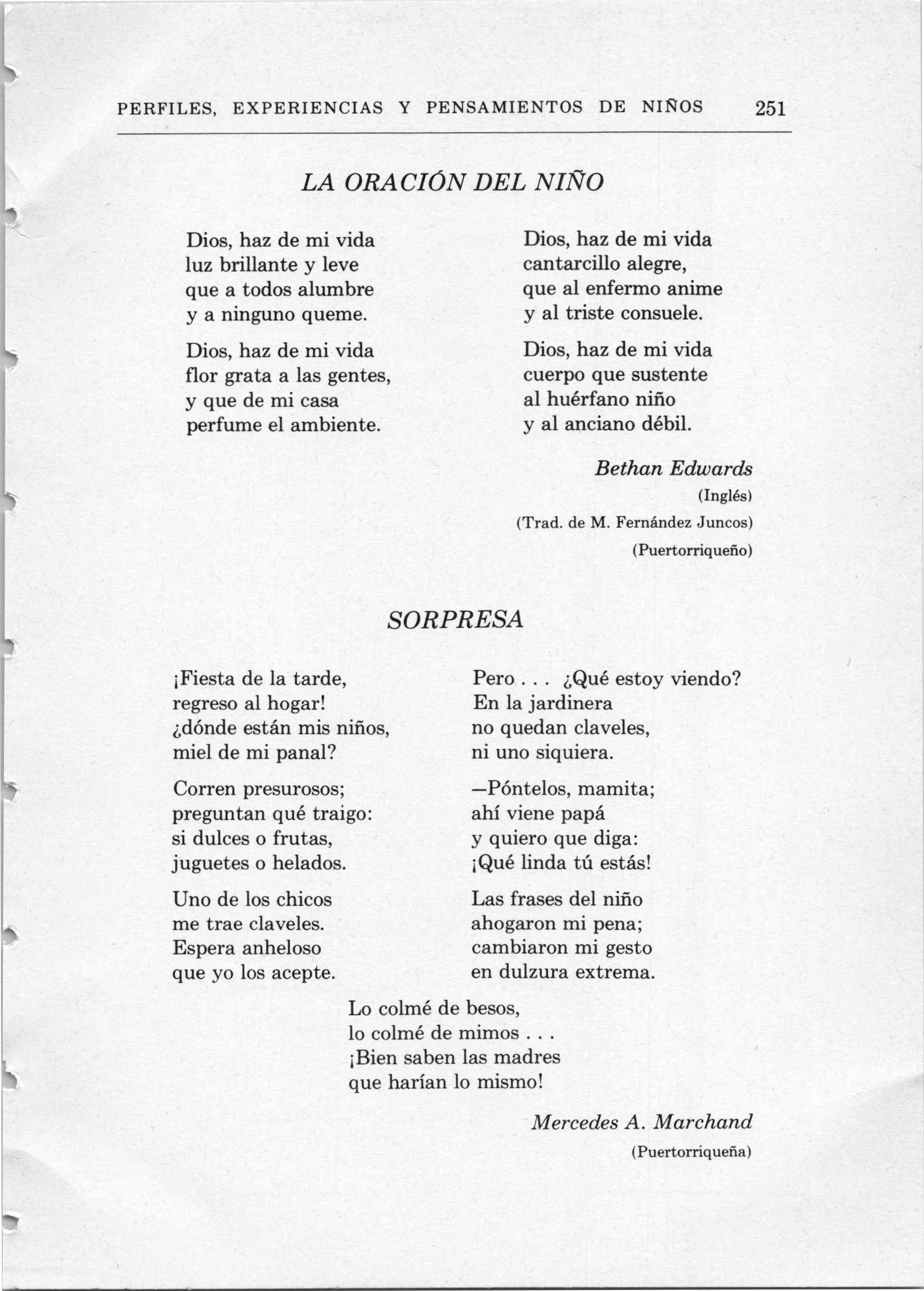 PERFILES, EXPERIENCIAS Y PENSAMIENTOS DE NIÑOS 251

LA ORACIÓN DEL NIÑO

Dios, haz de mi vida
luz brillante y leve
que a todos alumbre
y a ninguno queme.

Dios, haz de mi vida
flor grata a las gentes,
y que de mi casa
perfume el ambiente.

Dios, haz de mi vida
cantarcillo alegre,
que al enfermo anime
y al triste consuele.

Dios, haz de mi vida
cuerpo que sustente
al huérfano niño
y al anciano débil.

Bethan Edwards
(Inglés)
(Trad. de M. Fernández Juncos)
(Puertorriqueño)

SORPRESA

¡Fiesta de la tarde,
regreso al hogar!
¿dónde están mis niños,
miel de mi panal?

Corren presurosos;
preguntan qué traigo:
si dulces o frutas,
juguetes o helados.

Uno de los chicos
me trae claveles.
Espera anheloso
que yo los acepte.

Pero . . . ¿Qué estoy viendo?
En la jardinera
no quedan claveles,
ni uno siquiera.

—Póntelos, mamita;
ahí viene papá
y quiero que diga:
¡Qué linda tú estás!

Las frases del niño
ahogaron mi pena;
cambiaron mi gesto
en dulzura extrema.

Lo colmé de besos,
lo colmé de mimos . . .
¡Bien saben las madres
que harían lo mismo!

Mercedes A. Marchand
(Puertorriqueña)